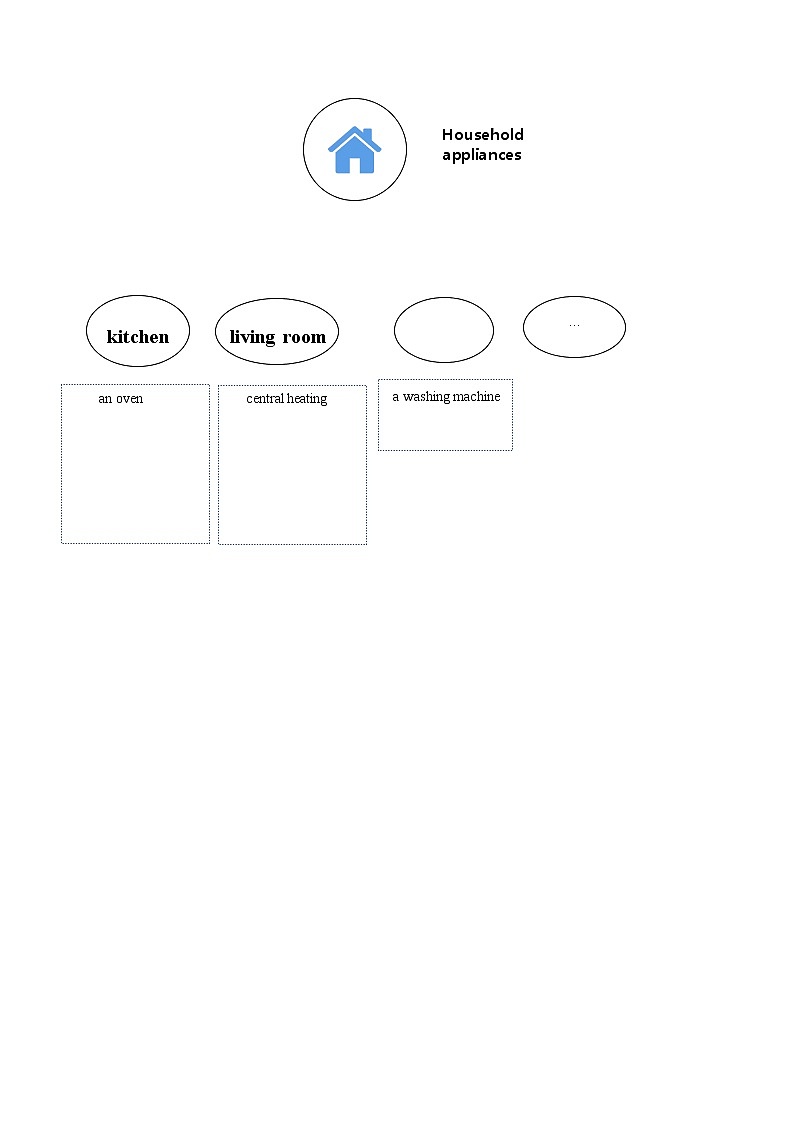 Household appliances

kitchen

living room

…

an oven

central heating

a washing machine